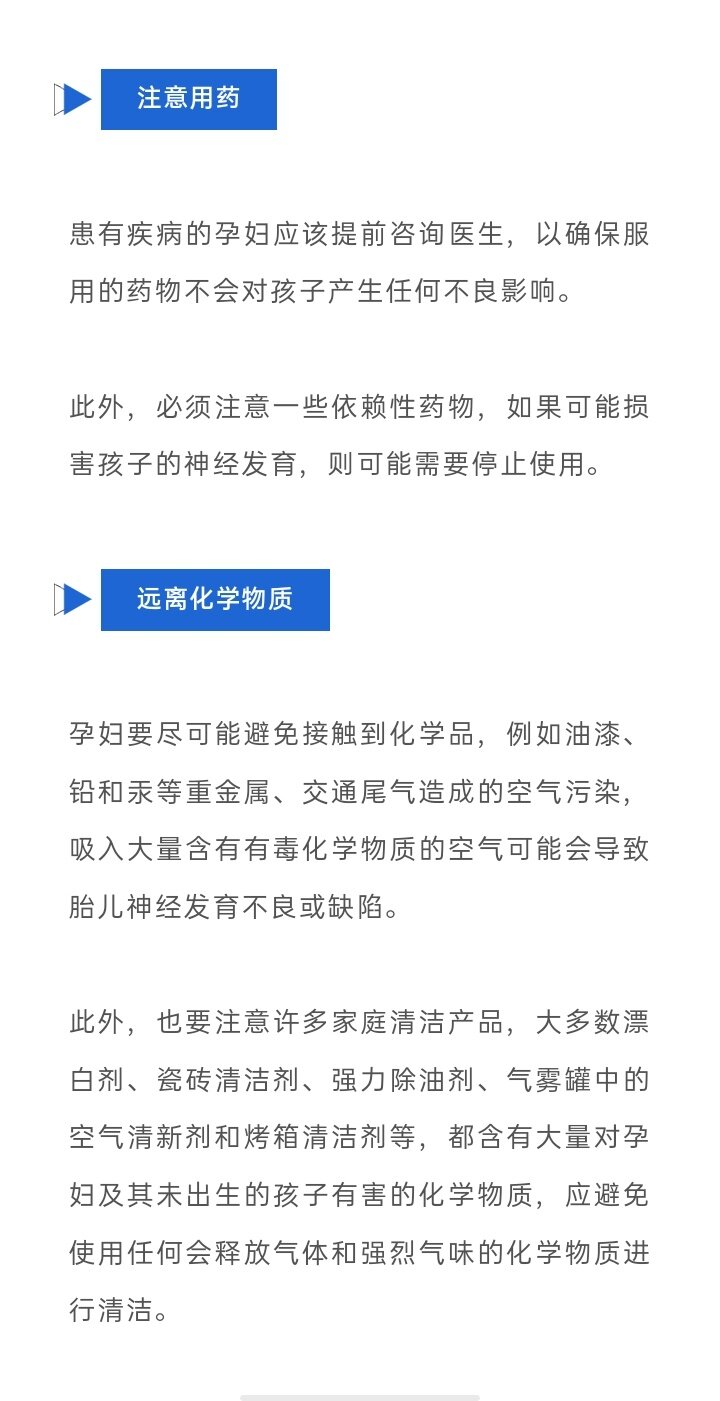 注意用药

患有疾病的孕妇应该提前咨询医生，以确保服用的药物不会对孩子产生任何不良影响。

此外，必须注意一些依赖性药物，如果可能损害孩子的神经发育，则可能需要停止使用。

远离化学物质

孕妇要尽可能避免接触到化学品，例如油漆、铅和汞等重金属、交通尾气造成的空气污染，吸入大量含有有毒化学物质的空气可能会导致胎儿神经发育不良或缺陷。

此外，也要注意许多家庭清洁产品，大多数漂白剂、瓷砖清洁剂、强力除油剂、气雾罐中的空气清新剂和烤箱清洁剂等，都含有大量对孕妇及其未出生的孩子有害的化学物质，应避免使用任何会释放气体和强烈气味的化学物质进行清洁。